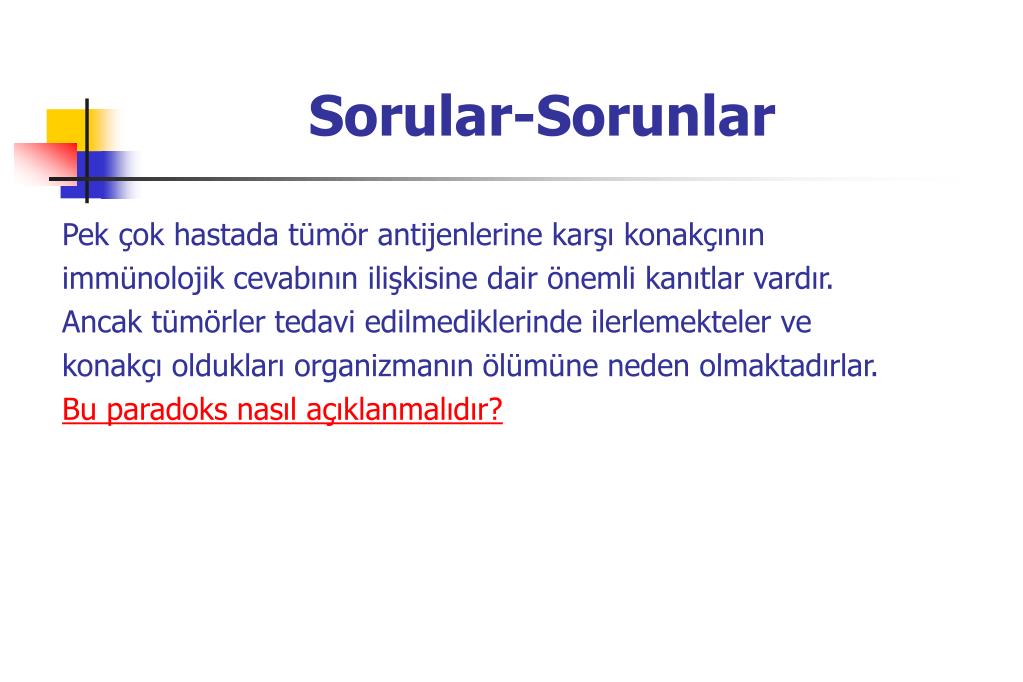 Sorular-Sorunlar

Pek çok hastada tümör antijenlerine karşı konakçının immünolojik cevabının ilişkisine dair önemli kanıtlar vardır. Ancak tümörler tedavi edilmediklerinde ilerlemekteler ve konakçı oldukları organizmanın ölümüne neden olmaktadırlar. Bu paradoks nasıl açıklanmalıdır?